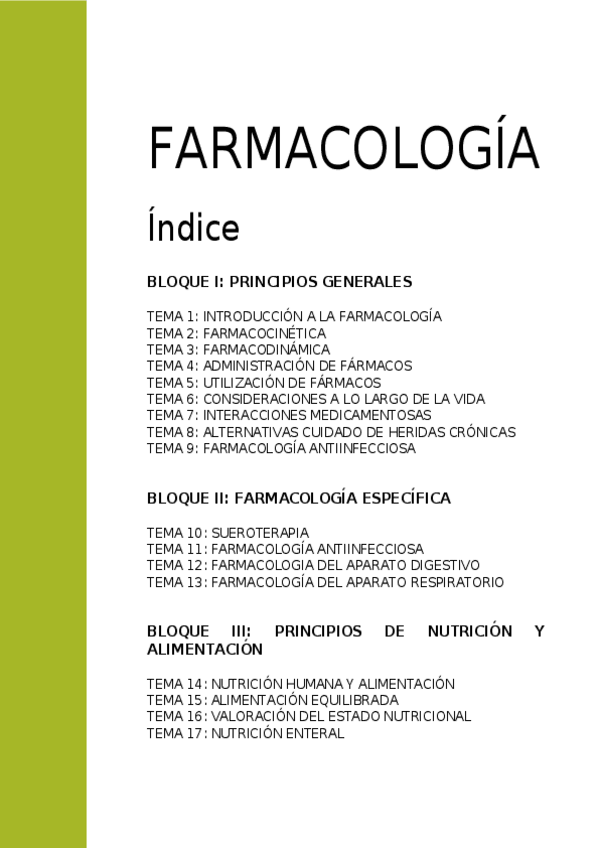 FARMACOLOGÍA

Índice

BLOQUE I: PRINCIPIOS GENERALES

TEMA 1: INTRODUCCIÓN A LA FARMACOLOGÍA
TEMA 2: FARMACOCINÉTICA
TEMA 3: FARMACODINÁMICA
TEMA 4: ADMINISTRACIÓN DE FÁRMACOS
TEMA 5: UTILIZACIÓN DE FÁRMACOS
TEMA 6: CONSIDERACIONES A LO LARGO DE LA VIDA
TEMA 7: INTERACCIONES MEDICAMENTOSAS
TEMA 8: ALTERNATIVAS CUIDADO DE HERIDAS CRÓNICAS
TEMA 9: FARMACOLOGÍA ANTIINFECCIOSA

BLOQUE II: FARMACOLOGÍA ESPECÍFICA

TEMA 10: SUEROTERAPIA
TEMA 11: FARMACOLOGÍA ANTIINFECCIOSA
TEMA 12: FARMACOLOGIA DEL APARATO DIGESTIVO
TEMA 13: FARMACOLOGÍA DEL APARATO RESPIRATORIO

BLOQUE III: PRINCIPIOS DE NUTRICIÓN Y ALIMENTACIÓN

TEMA 14: NUTRICIÓN HUMANA Y ALIMENTACIÓN
TEMA 15: ALIMENTACIÓN EQUILIBRADA
TEMA 16: VALORACIÓN DEL ESTADO NUTRICIONAL
TEMA 17: NUTRICIÓN ENTERAL